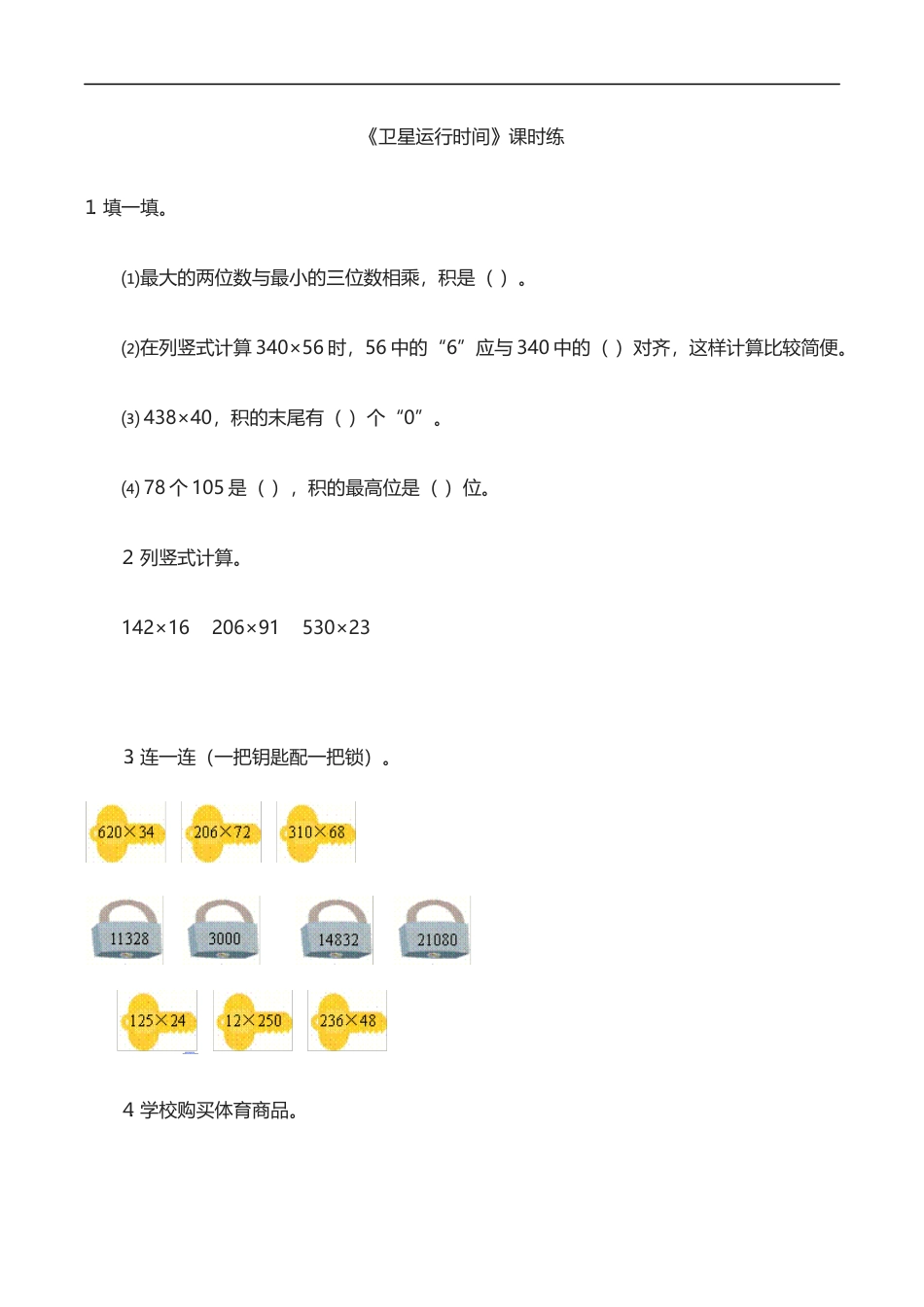 《卫星运行时间》课时练

1 填一填。

⑴最大的两位数与最小的三位数相乘，积是（ ）。

⑵在列竖式计算 340×56 时，56 中的“6”应与 340 中的（ ）对齐，这样计算比较简便。

⑶ 438×40，积的末尾有（ ）个“0”。

⑷ 78 个 105 是（ ），积的最高位是（ ）位。

2 列竖式计算。

142×16　206×91　530×23

3 连一连（一把钥匙配一把锁）。

620×34　206×72　310×68

11328　3000　14832　21080

125×24　12×250　236×48

4 学校购买体育商品。